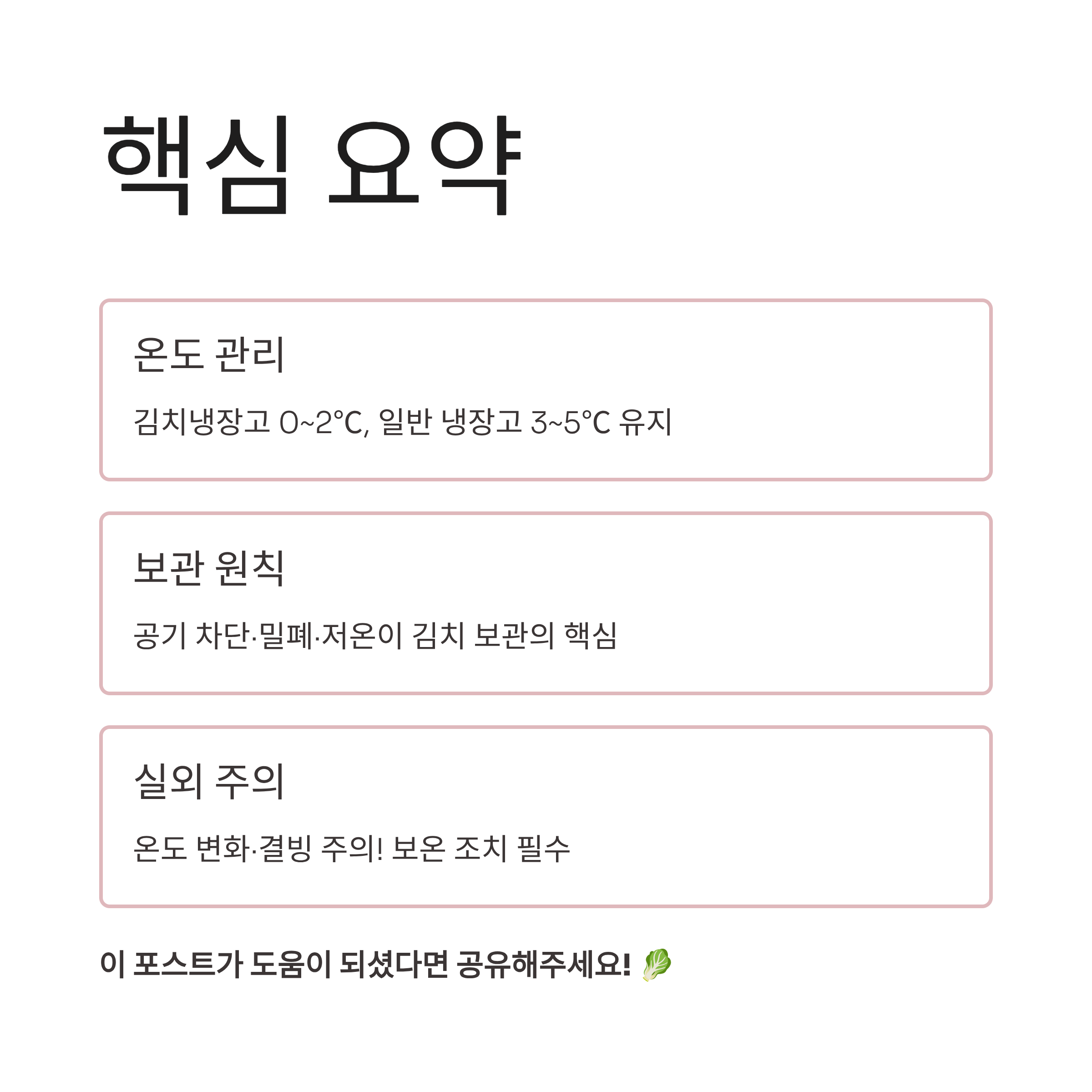 핵심 요약

온도 관리

김치냉장고 0~2℃, 일반 냉장고 3~5℃ 유지

보관 원칙

공기 차단·밀폐·저온이 김치 보관의 핵심

실외 주의

온도 변화·결빙 주의! 보온 조치 필수

이 포스트가 도움이 되셨다면 공유해주세요! 🥬